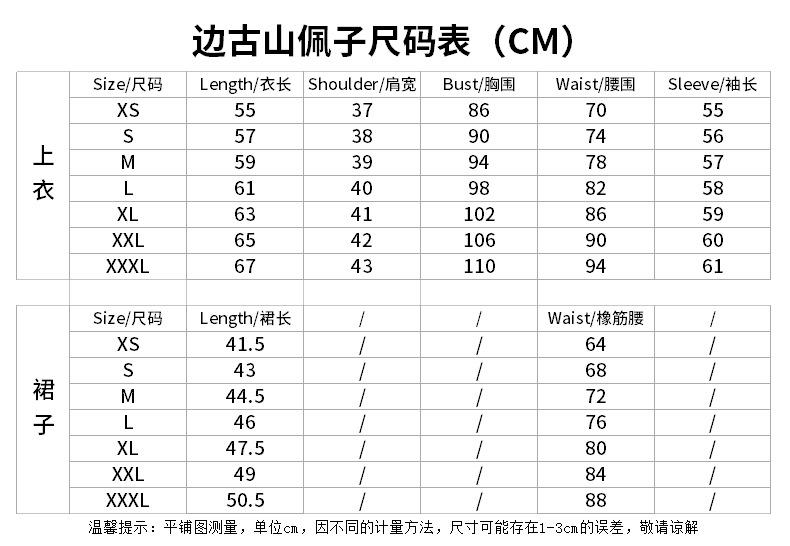 边古山佩子尺码表（CM）

| | Size/尺码 | Length/衣长 | Shoulder/肩宽 | Bust/胸围 | Waist/腰围 | Sleeve/袖长 |
|---|---|---|---|---|---|---|
| 上衣 | XS | 55 | 37 | 86 | 70 | 55 |
| | S | 57 | 38 | 90 | 74 | 56 |
| | M | 59 | 39 | 94 | 78 | 57 |
| | L | 61 | 40 | 98 | 82 | 58 |
| | XL | 63 | 41 | 102 | 86 | 59 |
| | XXL | 65 | 42 | 106 | 90 | 60 |
| | XXXL | 67 | 43 | 110 | 94 | 61 |

| | Size/尺码 | Length/裙长 | / | / | Waist/橡筋腰 | / |
|---|---|---|---|---|---|---|
| 裙子 | XS | 41.5 | / | / | 64 | / |
| | S | 43 | / | / | 68 | / |
| | M | 44.5 | / | / | 72 | / |
| | L | 46 | / | / | 76 | / |
| | XL | 47.5 | / | / | 80 | / |
| | XXL | 49 | / | / | 84 | / |
| | XXXL | 50.5 | / | / | 88 | / |

温馨提示：平铺图测量，单位cm，因不同的计量方法，尺寸可能存在1-3cm的误差，敬请谅解